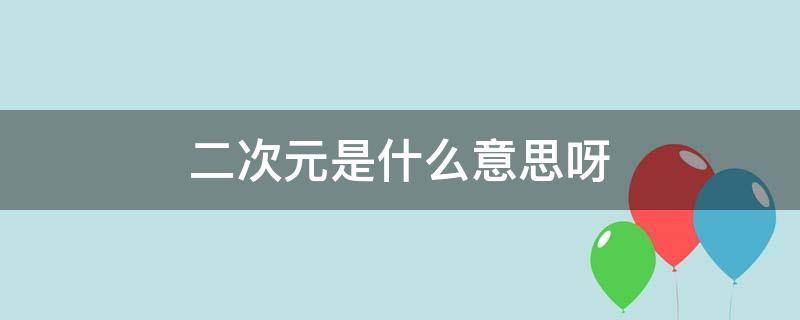 二次元是什么意思呀